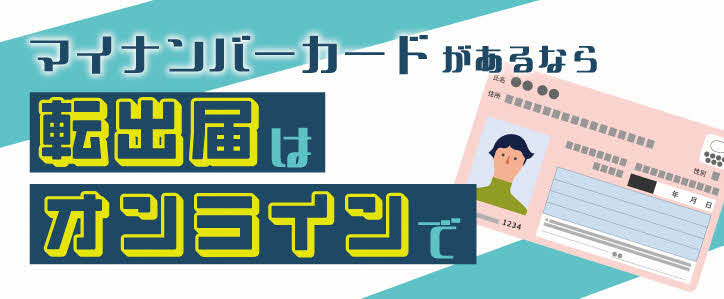 マイナンバーカードがあるなら
転出届は
オンラインで

氏名
住所
性別
年 月 日
1234